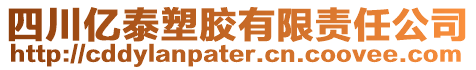 四川亿泰塑胶有限责任公司
http://cddylanpater.cn.coovee.com